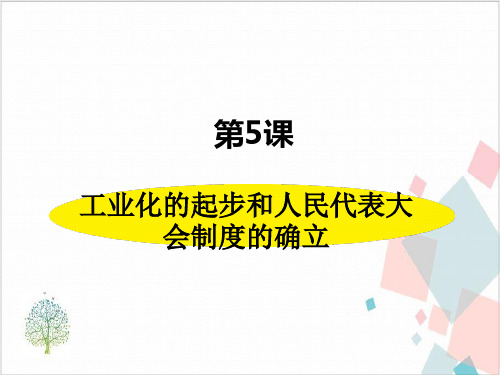 第5课

工业化的起步和人民代表大会制度的确立